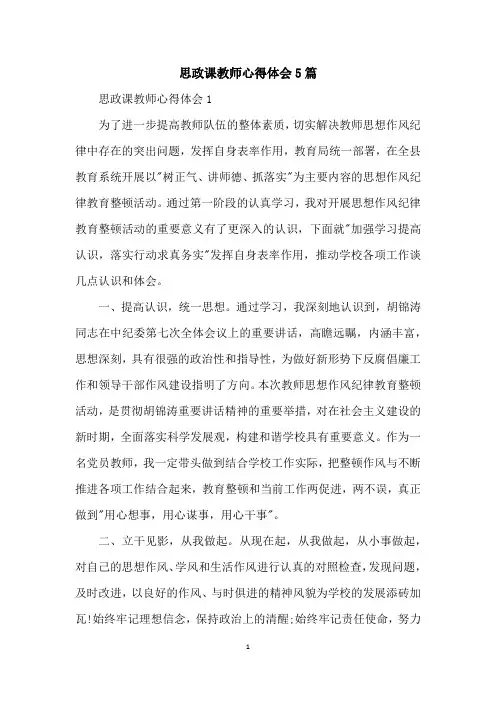 思政课教师心得体会5篇

思政课教师心得体会1

为了进一步提高教师队伍的整体素质，切实解决教师思想作风纪律中存在的突出问题，发挥自身表率作用，教育局统一部署，在全县教育系统开展以"树正气、讲师德、抓落实"为主要内容的思想作风纪律教育整顿活动。通过第一阶段的认真学习，我对开展思想作风纪律教育整顿活动的重要意义有了更深入的认识，下面就"加强学习提高认识，落实行动求真务实"发挥自身表率作用，推动学校各项工作谈几点认识和体会。

一、提高认识，统一思想。通过学习，我深刻地认识到，胡锦涛同志在中纪委第七次全体会议上的重要讲话，高瞻远瞩，内涵丰富，思想深刻，具有很强的政治性和指导性，为做好新形势下反腐倡廉工作和领导干部作风建设指明了方向。本次教师思想作风纪律教育整顿活动，是贯彻胡锦涛重要讲话精神的重要举措，对在社会主义建设的新时期，全面落实科学发展观，构建和谐学校具有重要意义。作为一名党员教师，我一定带头做到结合学校工作实际，把整顿作风与不断推进各项工作结合起来，教育整顿和当前工作两促进，两不误，真正做到"用心想事，用心谋事，用心干事"。

二、立干见影，从我做起。从现在起，从我做起，从小事做起，对自己的思想作风、学风和生活作风进行认真的对照检查，发现问题，及时改进，以良好的作风、与时俱进的精神风貌为学校的发展添砖加瓦!始终牢记理想信念，保持政治上的清醒;始终牢记责任使命，努力

1